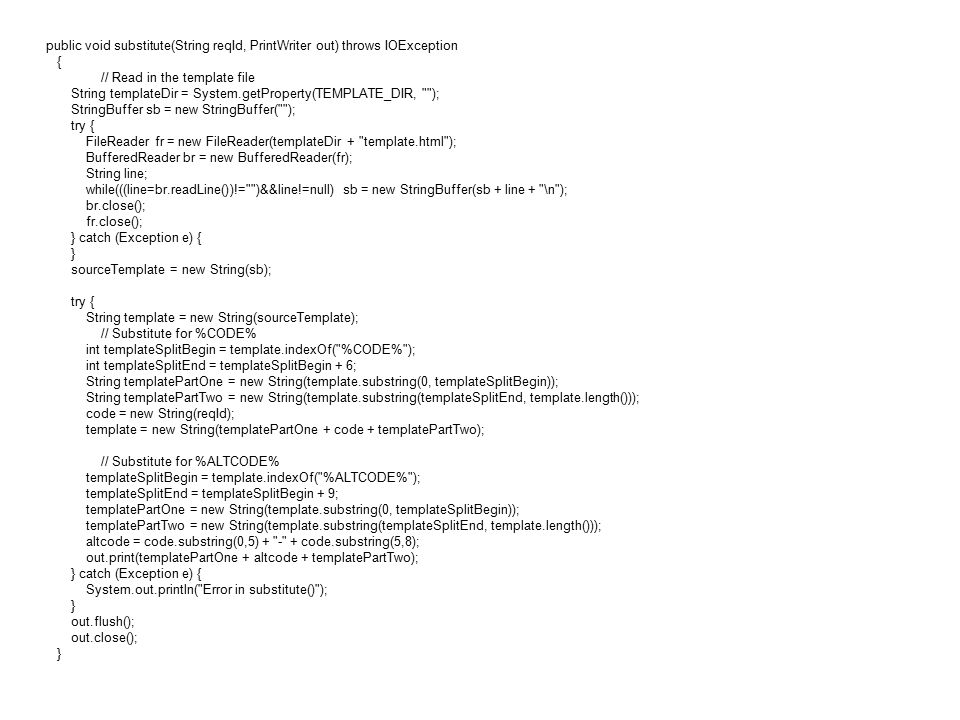 public void substitute(String reqId, PrintWriter out) throws IOException
{
// Read in the template file
String templateDir = System.getProperty(TEMPLATE_DIR, "");
StringBuffer sb = new StringBuffer("");
try {
FileReader fr = new FileReader(templateDir + "template.html");
BufferedReader br = new BufferedReader(fr);
String line;
while(((line=br.readLine())!="")&&line!=null) sb = new StringBuffer(sb + line + "\n");
br.close();
fr.close();
} catch (Exception e) {
}
sourceTemplate = new String(sb);

try {
String template = new String(sourceTemplate);
// Substitute for %CODE%
int templateSplitBegin = template.indexOf("%CODE%");
int templateSplitEnd = templateSplitBegin + 6;
String templatePartOne = new String(template.substring(0, templateSplitBegin));
String templatePartTwo = new String(template.substring(templateSplitEnd, template.length()));
code = new String(reqId);
template = new String(templatePartOne + code + templatePartTwo);

// Substitute for %ALTCODE%
templateSplitBegin = template.indexOf("%ALTCODE%");
templateSplitEnd = templateSplitBegin + 9;
templatePartOne = new String(template.substring(0, templateSplitBegin));
templatePartTwo = new String(template.substring(templateSplitEnd, template.length()));
altcode = code.substring(0,5) + "-" + code.substring(5,8);
out.print(templatePartOne + altcode + templatePartTwo);
} catch (Exception e) {
System.out.println("Error in substitute()");
}
out.flush();
out.close();
}